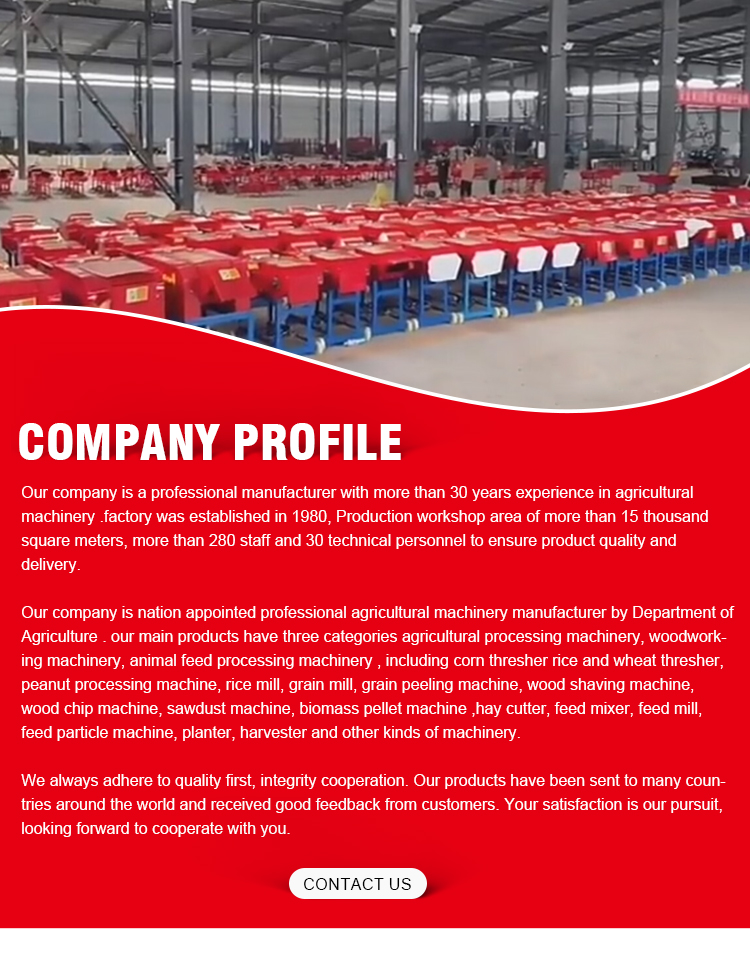 COMPANY PROFILE

Our company is a professional manufacturer with more than 30 years experience in agricultural machinery .factory was established in 1980, Production workshop area of more than 15 thousand square meters, more than 280 staff and 30 technical personnel to ensure product quality and delivery.

Our company is nation appointed professional agricultural machinery manufacturer by Department of Agriculture . our main products have three categories agricultural processing machinery, woodworking machinery, animal feed processing machinery , including corn thresher rice and wheat thresher, peanut processing machine, rice mill, grain mill, grain peeling machine, wood shaving machine, wood chip machine, sawdust machine, biomass pellet machine ,hay cutter, feed mixer, feed mill, feed particle machine, planter, harvester and other kinds of machinery.

We always adhere to quality first, integrity cooperation. Our products have been sent to many countries around the world and received good feedback from customers. Your satisfaction is our pursuit, looking forward to cooperate with you.

CONTACT US